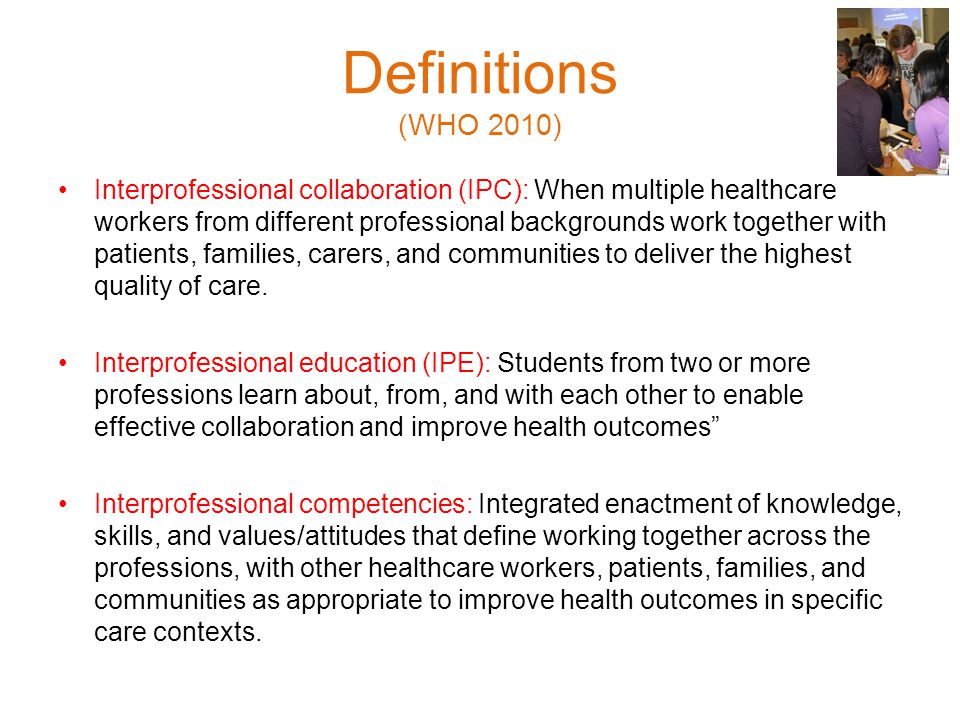 Definitions
(WHO 2010)

• Interprofessional collaboration (IPC): When multiple healthcare workers from different professional backgrounds work together with patients, families, carers, and communities to deliver the highest quality of care.

• Interprofessional education (IPE): Students from two or more professions learn about, from, and with each other to enable effective collaboration and improve health outcomes”

• Interprofessional competencies: Integrated enactment of knowledge, skills, and values/attitudes that define working together across the professions, with other healthcare workers, patients, families, and communities as appropriate to improve health outcomes in specific care contexts.